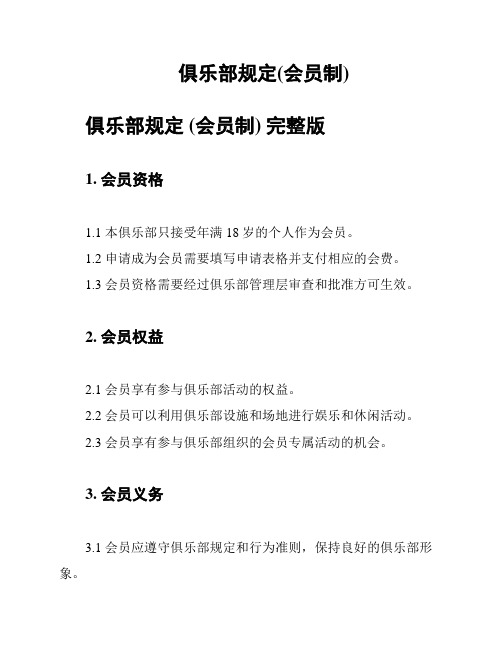 俱乐部规定(会员制)

俱乐部规定 (会员制) 完整版

1. 会员资格

1.1 本俱乐部只接受年满 18 岁的个人作为会员。

1.2 申请成为会员需要填写申请表格并支付相应的会费。

1.3 会员资格需要经过俱乐部管理层审查和批准方可生效。

2. 会员权益

2.1 会员享有参与俱乐部活动的权益。

2.2 会员可以利用俱乐部设施和场地进行娱乐和休闲活动。

2.3 会员享有参与俱乐部组织的会员专属活动的机会。

3. 会员义务

3.1 会员应遵守俱乐部规定和行为准则，保持良好的俱乐部形象。